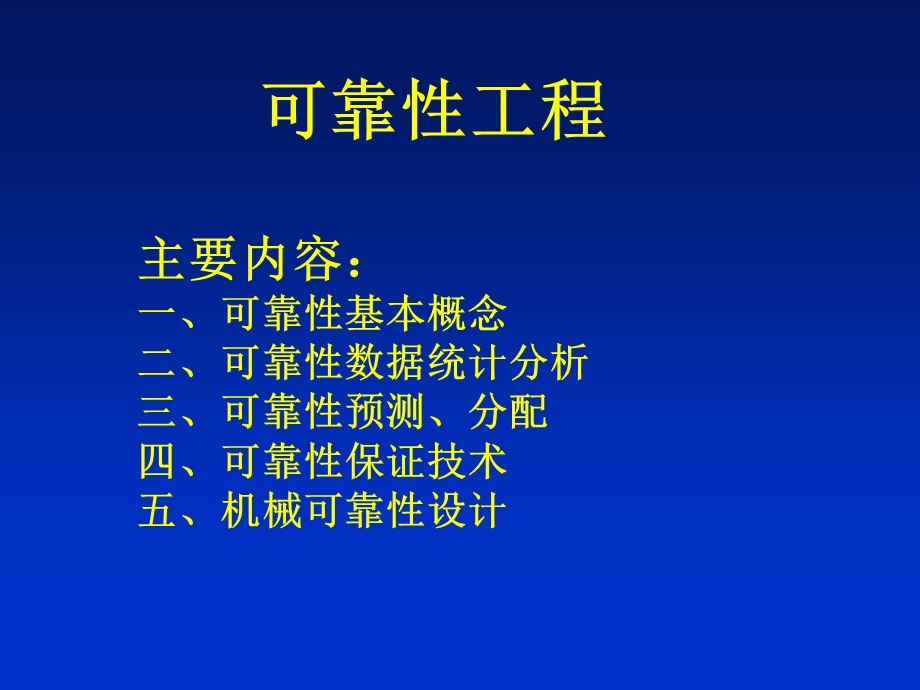 可靠性工程

主要内容：
一、可靠性基本概念
二、可靠性数据统计分析
三、可靠性预测、分配
四、可靠性保证技术
五、机械可靠性设计